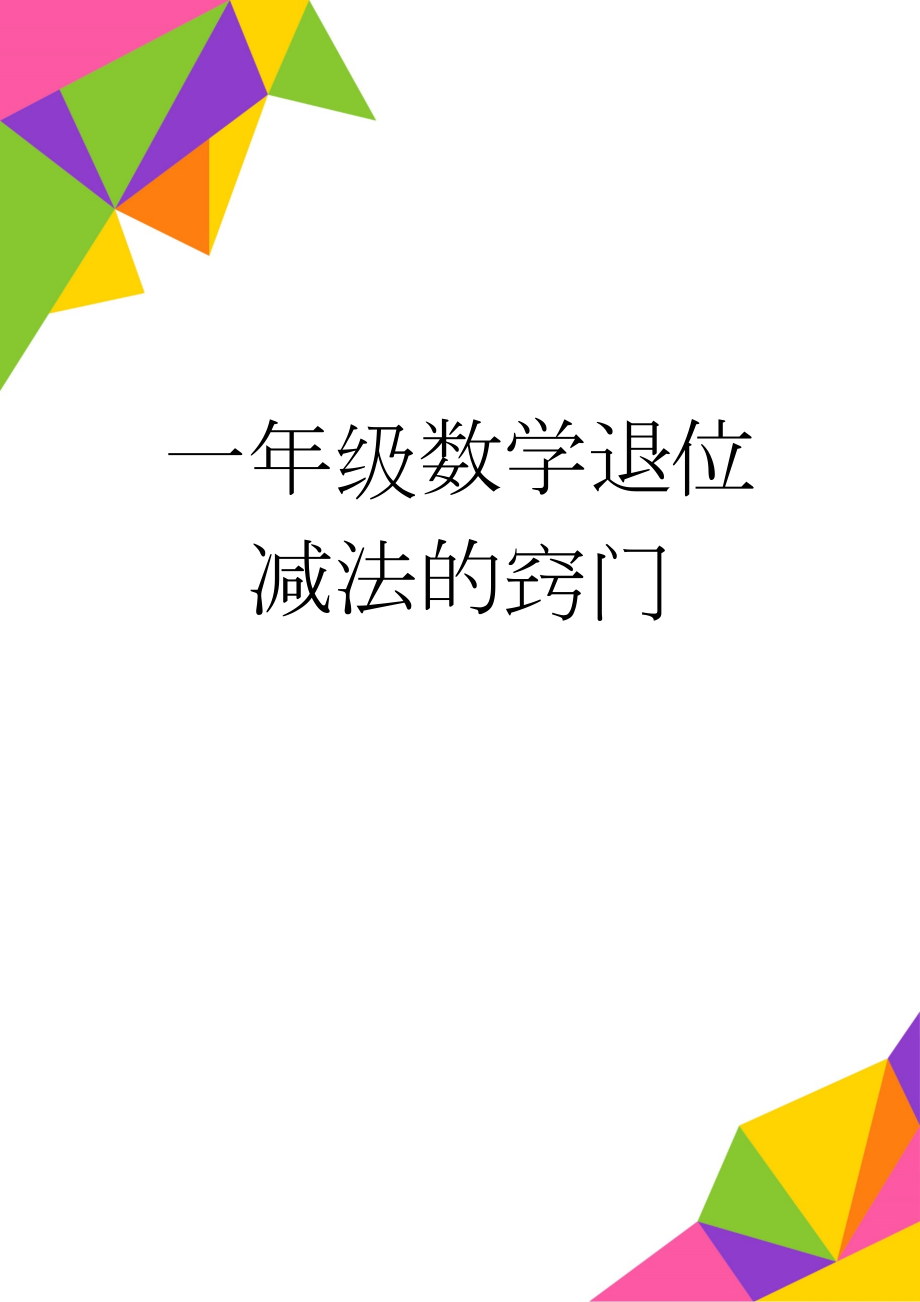 一年级数学退位减法的窍门